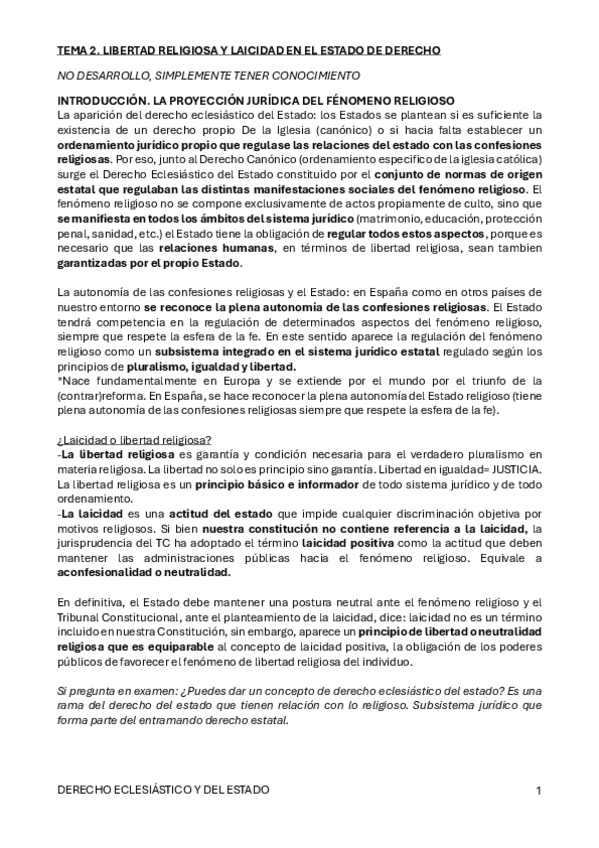 TEMA 2. LIBERTAD RELIGIOSA Y LAICIDAD EN EL ESTADO DE DERECHO

NO DESARROLLO, SIMPLEMENTE TENER CONOCIMIENTO

INTRODUCCIÓN. LA PROYECCIÓN JURÍDICA DEL FÉNOMENO RELIGIOSO
La aparición del derecho eclesiástico del Estado: los Estados se plantean si es suficiente la existencia de un derecho propio De la Iglesia (canónico) o si hacia falta establecer un ordenamiento jurídico propio que regulase las relaciones del estado con las confesiones religiosas. Por eso, junto al Derecho Canónico (ordenamiento especifico de la iglesia católica) surge el Derecho Eclesiástico del Estado constituido por el conjunto de normas de origen estatal que regulaban las distintas manifestaciones sociales del fenómeno religioso. El fenómeno religioso no se compone exclusivamente de actos propiamente de culto, sino que se manifiesta en todos los ámbitos del sistema jurídico (matrimonio, educación, protección penal, sanidad, etc.) el Estado tiene la obligación de regular todos estos aspectos, porque es necesario que las relaciones humanas, en términos de libertad religiosa, sean tambien garantizadas por el propio Estado.

La autonomía de las confesiones religiosas y el Estado: en España como en otros países de nuestro entorno se reconoce la plena autonomía de las confesiones religiosas. El Estado tendrá competencia en la regulación de determinados aspectos del fenómeno religioso, siempre que respete la esfera de la fe. En este sentido aparece la regulación del fenómeno religioso como un subsistema integrado en el sistema jurídico estatal regulado según los principios de pluralismo, igualdad y libertad.
*Nace fundamentalmente en Europa y se extiende por el mundo por el triunfo de la (contrar)reforma. En España, se hace reconocer la plena autonomía del Estado religioso (tiene plena autonomía de las confesiones religiosas siempre que respete la esfera de la fe).

¿Laicidad o libertad religiosa?
-La libertad religiosa es garantía y condición necesaria para el verdadero pluralismo en materia religiosa. La libertad no solo es principio sino garantía. Libertad en igualdad= JUSTICIA. La libertad religiosa es un principio básico e informador de todo sistema jurídico y de todo ordenamiento.
-La laicidad es una actitud del estado que impide cualquier discriminación objetiva por motivos religiosos. Si bien nuestra constitución no contiene referencia a la laicidad, la jurisprudencia del TC ha adoptado el término laicidad positiva como la actitud que deben mantener las administraciones públicas hacia el fenómeno religioso. Equivale a aconfesionalidad o neutralidad.

En definitiva, el Estado debe mantener una postura neutral ante el fenómeno religioso y el Tribunal Constitucional, ante el planteamiento de la laicidad, dice: laicidad no es un término incluido en nuestra Constitución, sin embargo, aparece un principio de libertad o neutralidad religiosa que es equiparable al concepto de laicidad positiva, la obligación de los poderes públicos de favorecer el fenómeno de libertad religiosa del individuo.

Si pregunta en examen: ¿Puedes dar un concepto de derecho eclesiástico del estado? Es una rama del derecho del estado que tienen relación con lo religioso. Subsistema jurídico que forma parte del entramando derecho estatal.

DERECHO ECLESIÁSTICO Y DEL ESTADO 1